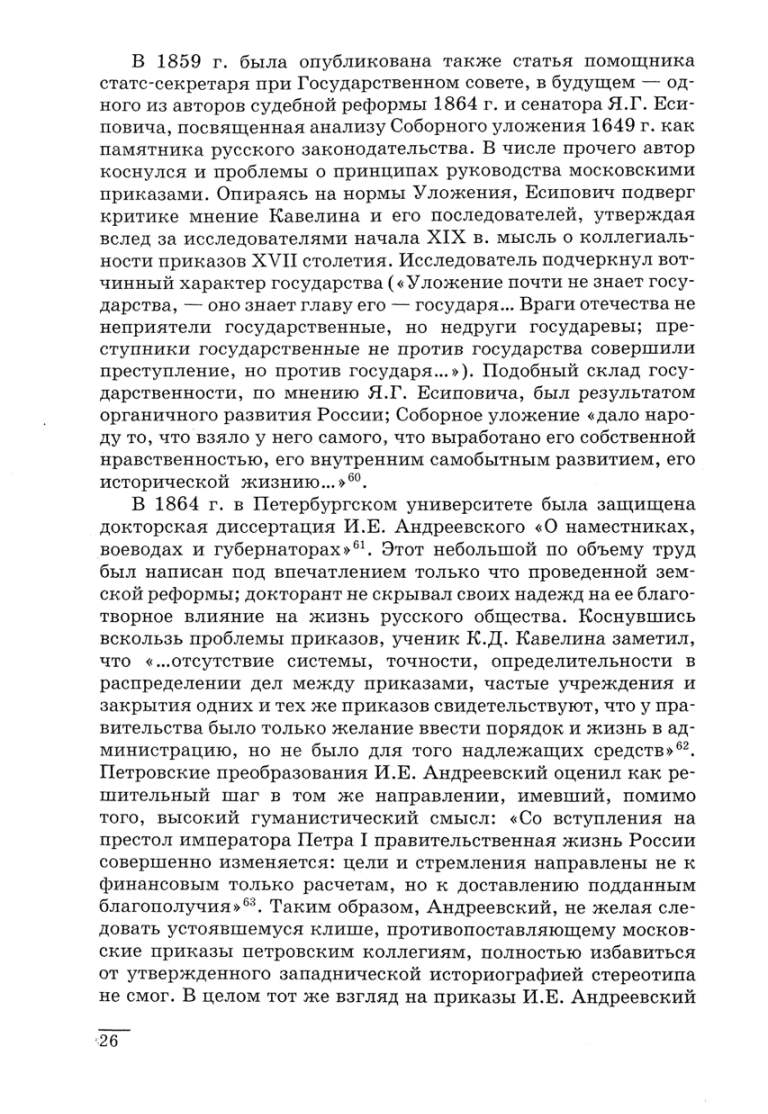 В 1859 г. была опубликована также статья помощника статс-секретаря при Государственном совете, в будущем — одного из авторов судебной реформы 1864 г. и сенатора Я.Г. Есиповича, посвященная анализу Соборного уложения 1649 г. как памятника русского законодательства. В числе прочего автор коснулся и проблемы о принципах руководства московскими приказами. Опираясь на нормы Уложения, Есипович подверг критике мнение Кавелина и его последователей, утверждая вслед за исследователями начала XIX в. мысль о коллегиальности приказов XVII столетия. Исследователь подчеркнул вотчинный характер государства («Уложение почти не знает государства, — оно знает главу его — государя... Враги отечества не неприятели государственные, но недруги государевы; преступники государственные не против государства совершили преступление, но против государя...»). Подобный склад государственности, по мнению Я.Г. Есиповича, был результатом органичного развития России; Соборное уложение «дало народу то, что взяло у него самого, что выработано его собственной нравственностью, его внутренним самобытным развитием, его исторической жизнию...»$^{60}$.

В 1864 г. в Петербургском университете была защищена докторская диссертация И.Е. Андреевского «О наместниках, воеводах и губернаторах»$^{61}$. Этот небольшой по объему труд был написан под впечатлением только что проведенной земской реформы; докторант не скрывал своих надежд на ее благотворное влияние на жизнь русского общества. Коснувшись вскользь проблемы приказов, ученик К.Д. Кавелина заметил, что «...отсутствие системы, точности, определительности в распределении дел между приказами, частые учреждения и закрытия одних и тех же приказов свидетельствуют, что у правительства было только желание ввести порядок и жизнь в администрацию, но не было для того надлежащих средств»$^{62}$. Петровские преобразования И.Е. Андреевский оценил как решительный шаг в том же направлении, имевший, помимо того, высокий гуманистический смысл: «Со вступления на престол императора Петра I правительственная жизнь России совершенно изменяется: цели и стремления направлены не к финансовым только расчетам, но к доставлению подданным благополучия»$^{63}$. Таким образом, Андреевский, не желая следовать устоявшемуся клише, противопоставляющему московские приказы петровским коллегиям, полностью избавиться от утвержденного западнической историографией стереотипа не смог. В целом тот же взгляд на приказы И.Е. Андреевский

26